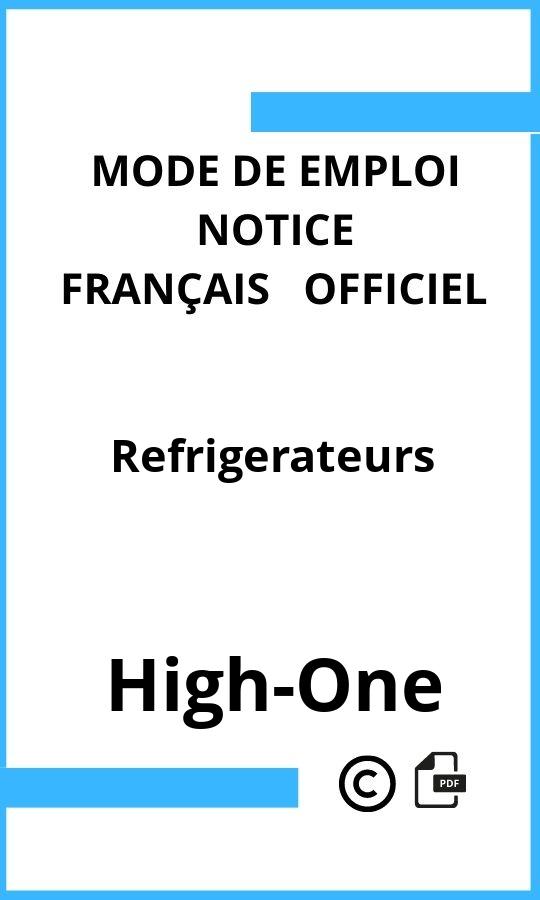 MODE DE EMPLOI
NOTICE
FRANÇAIS OFFICIEL

Refrigerateurs

High-One

©

PDF